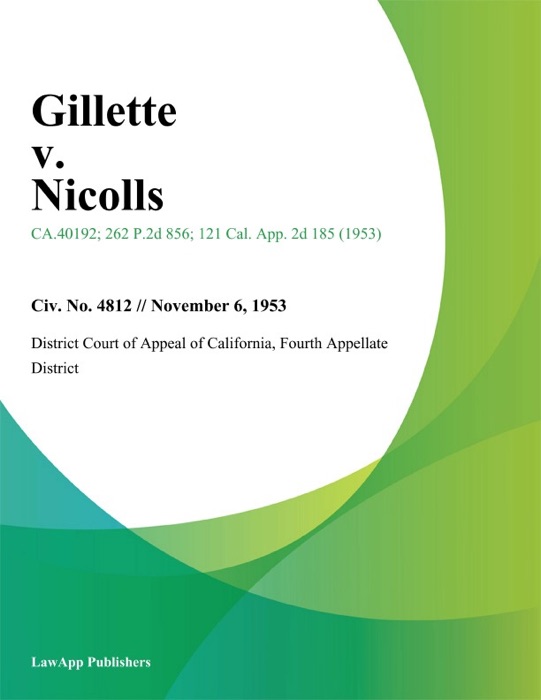 Gillette
v.
Nicolls

CA.40192; 262 P.2d 856; 121 Cal. App. 2d 185 (1953)

Civ. No. 4812 // November 6, 1953

District Court of Appeal of California, Fourth Appellate District

LawApp Publishers